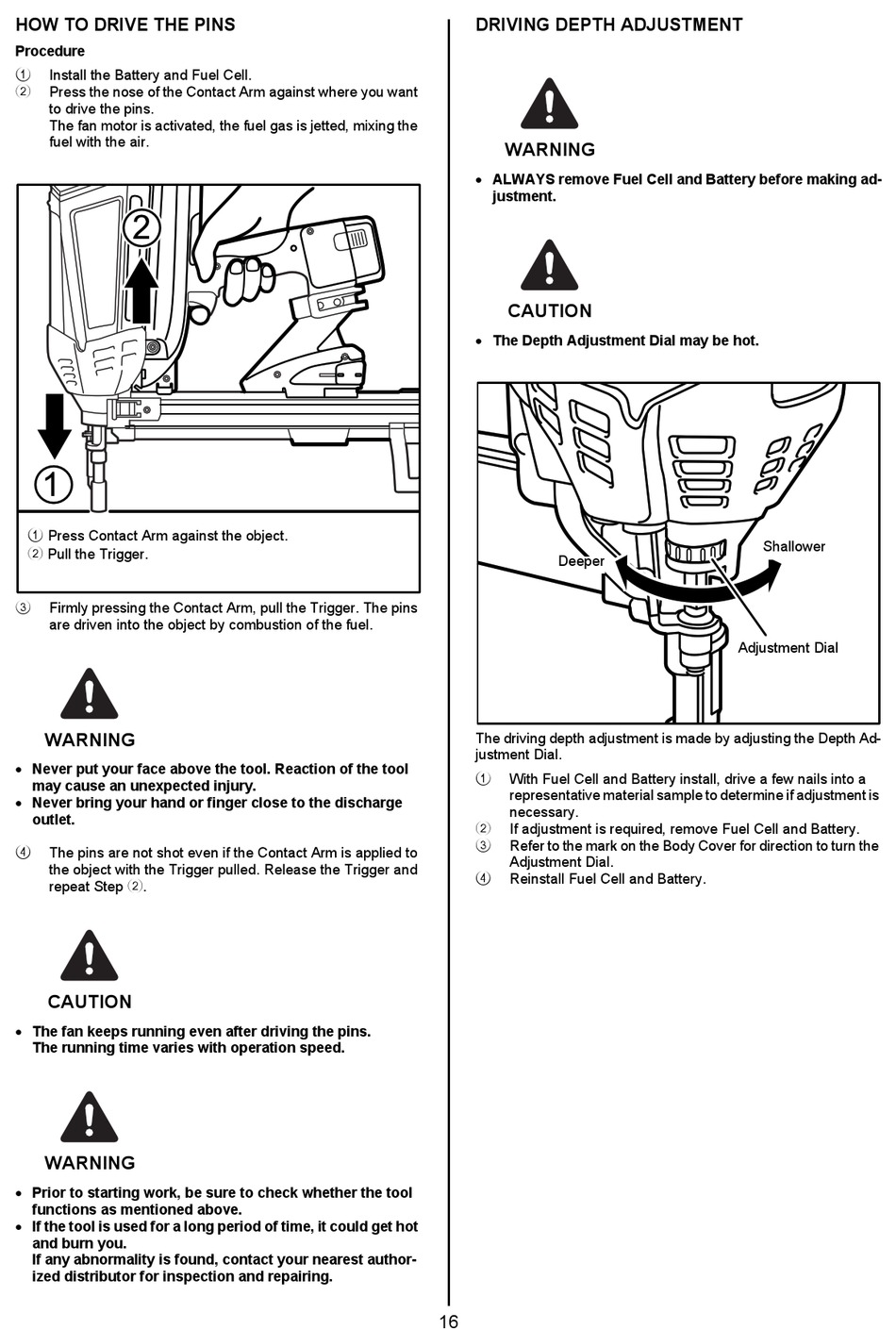 HOW TO DRIVE THE PINS

Procedure

① Install the Battery and Fuel Cell.
② Press the nose of the Contact Arm against where you want to drive the pins.
The fan motor is activated, the fuel gas is jetted, mixing the fuel with the air.

2

1

① Press Contact Arm against the object.
② Pull the Trigger.

③ Firmly pressing the Contact Arm, pull the Trigger. The pins are driven into the object by combustion of the fuel.

WARNING

• Never put your face above the tool. Reaction of the tool may cause an unexpected injury.
• Never bring your hand or finger close to the discharge outlet.

④ The pins are not shot even if the Contact Arm is applied to the object with the Trigger pulled. Release the Trigger and repeat Step ②.

CAUTION

• The fan keeps running even after driving the pins.
The running time varies with operation speed.

WARNING

• Prior to starting work, be sure to check whether the tool functions as mentioned above.
• If the tool is used for a long period of time, it could get hot and burn you.
If any abnormality is found, contact your nearest authorized distributor for inspection and repairing.

DRIVING DEPTH ADJUSTMENT

WARNING

• ALWAYS remove Fuel Cell and Battery before making adjustment.

CAUTION

• The Depth Adjustment Dial may be hot.

Deeper

Shallower

Adjustment Dial

The driving depth adjustment is made by adjusting the Depth Adjustment Dial.

① With Fuel Cell and Battery install, drive a few nails into a representative material sample to determine if adjustment is necessary.
② If adjustment is required, remove Fuel Cell and Battery.
③ Refer to the mark on the Body Cover for direction to turn the Adjustment Dial.
④ Reinstall Fuel Cell and Battery.

16